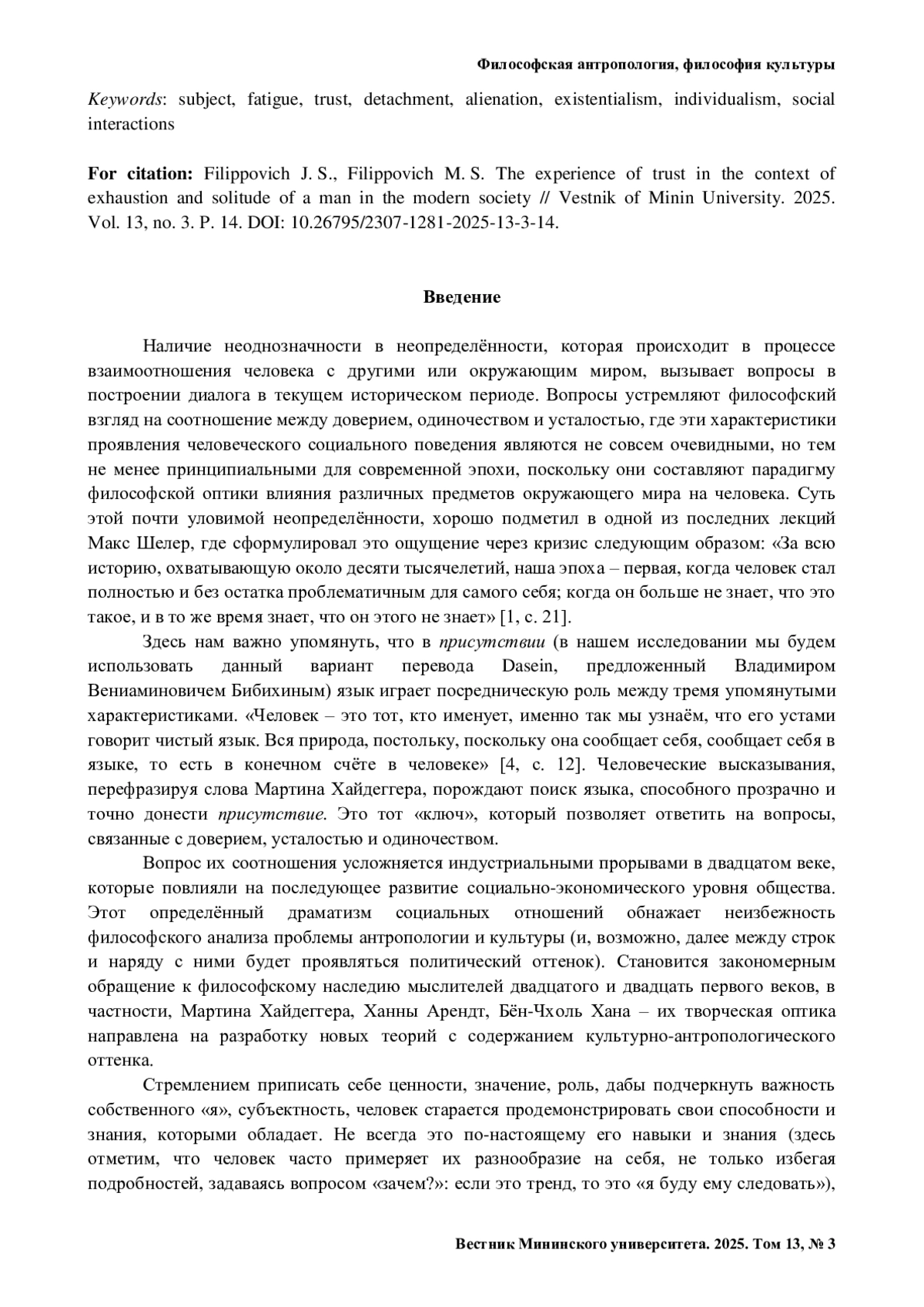 Философская антропология, философия культуры

Keywords: subject, fatigue, trust, detachment, alienation, existentialism, individualism, social interactions

For citation: Filippovich J. S., Filippovich M. S. The experience of trust in the context of exhaustion and solitude of a man in the modern society // Vestnik of Minin University. 2025. Vol. 13, no. 3. P. 14. DOI: 10.26795/2307-1281-2025-13-3-14.

Введение

Наличие неоднозначности в неопределённости, которая происходит в процессе взаимоотношения человека с другими или окружающим миром, вызывает вопросы в построении диалога в текущем историческом периоде. Вопросы устремляют философский взгляд на соотношение между доверием, одиночеством и усталостью, где эти характеристики проявления человеческого социального поведения являются не совсем очевидными, но тем не менее принципиальными для современной эпохи, поскольку они составляют парадигму философской оптики влияния различных предметов окружающего мира на человека. Суть этой почти уловимой неопределённости, хорошо подметил в одной из последних лекций Макс Шелер, где сформулировал это ощущение через кризис следующим образом: «За всю историю, охватывающую около десяти тысячелетий, наша эпоха – первая, когда человек стал полностью и без остатка проблематичным для самого себя; когда он больше не знает, что это такое, и в то же время знает, что он этого не знает» [1, с. 21].

Здесь нам важно упомянуть, что в присутствии (в нашем исследовании мы будем использовать данный вариант перевода Dasein, предложенный Владимиром Вениаминовичем Бибихиным) язык играет посредническую роль между тремя упомянутыми характеристиками. «Человек – это тот, кто именует, именно так мы узнаём, что его устами говорит чистый язык. Вся природа, постольку, поскольку она сообщает себя, сообщает себя в языке, то есть в конечном счёте в человеке» [4, с. 12]. Человеческие высказывания, перефразируя слова Мартина Хайдеггера, порождают поиск языка, способного прозрачно и точно донести присутствие. Это тот «ключ», который позволяет ответить на вопросы, связанные с доверием, усталостью и одиночеством.

Вопрос их соотношения усложняется индустриальными прорывами в двадцатом веке, которые повлияли на последующее развитие социально-экономического уровня общества. Этот определённый драматизм социальных отношений обнажает неизбежность философского анализа проблемы антропологии и культуры (и, возможно, далее между строк и наряду с ними будет проявляться политический оттенок). Становится закономерным обращение к философскому наследию мыслителей двадцатого и двадцать первого веков, в частности, Мартина Хайдеггера, Ханны Арендт, Бён-Чхоль Хана – их творческая оптика направлена на разработку новых теорий с содержанием культурно-антропологического оттенка.

Стремлением приписать себе ценности, значение, роль, дабы подчеркнуть важность собственного «я», субъектность, человек старается продемонстрировать свои способности и знания, которыми обладает. Не всегда это по-настоящему его навыки и знания (здесь отметим, что человек часто примеряет их разнообразие на себя, не только избегая подробностей, задаваясь вопросом «зачем?»: если это тренд, то это «я буду ему следовать»),

Вестник Мининского университета. 2025. Том 13, № 3